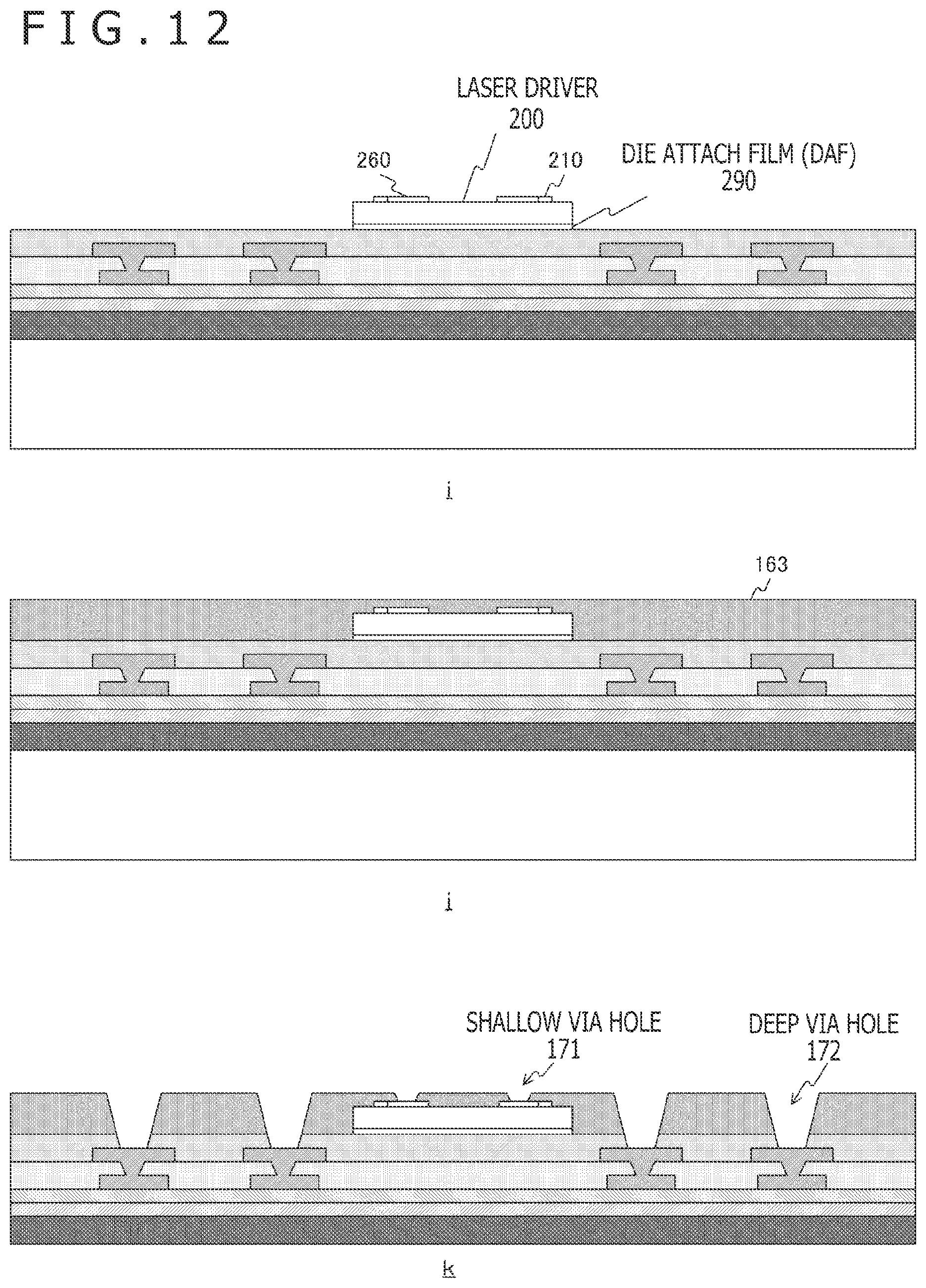 FIG.12

LASER DRIVER
200

260

210

DIE ATTACH FILM (DAF)
290

i

163

j

SHALLOW VIA HOLE
171

DEEP VIA HOLE
172

k